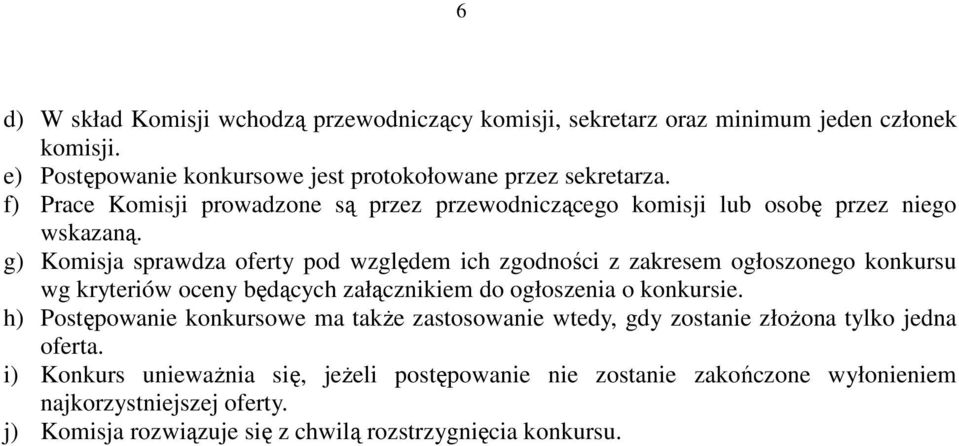 6

d) W skład Komisji wchodzą przewodniczący komisji, sekretarz oraz minimum jeden członek komisji.
e) Postępowanie konkursowe jest protokołowane przez sekretarza.
f) Prace Komisji prowadzone są przez przewodniczącego komisji lub osobę przez niego wskazaną.
g) Komisja sprawdza oferty pod względem ich zgodności z zakresem ogłoszonego konkursu wg kryteriów oceny będących załącznikiem do ogłoszenia o konkursie.
h) Postępowanie konkursowe ma także zastosowanie wtedy, gdy zostanie złożona tylko jedna oferta.
i) Konkurs unieważnia się, jeżeli postępowanie nie zostanie zakończone wyłonieniem najkorzystniejszej oferty.
j) Komisja rozwiązuje się z chwilą rozstrzygnięcia konkursu.